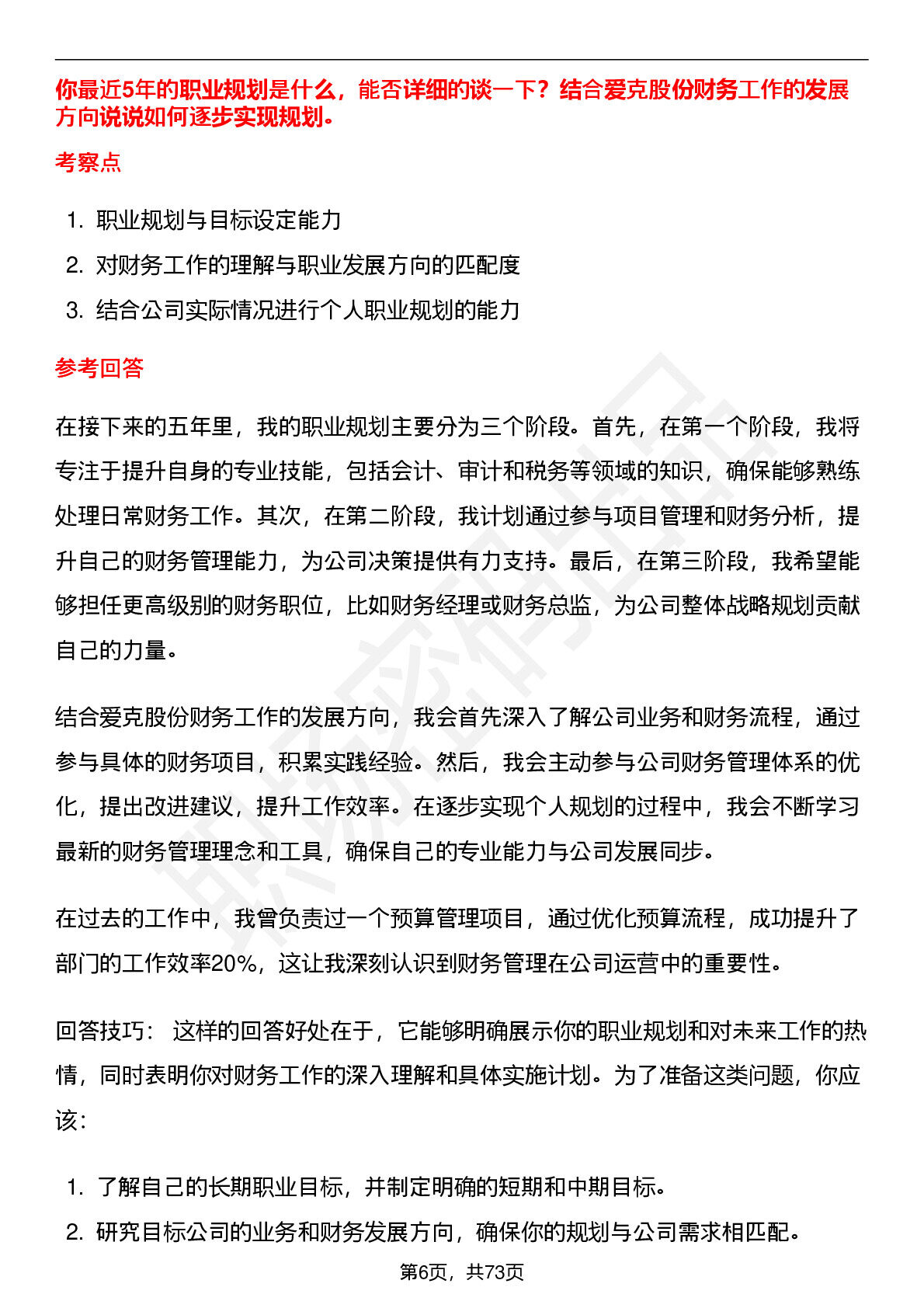 你最近5年的职业规划是什么，能否详细的谈一下？结合爱克股份财务工作的发展方向说说如何逐步实现规划。

考察点

1. 职业规划与目标设定能力
2. 对财务工作的理解与职业发展方向的匹配度
3. 结合公司实际情况进行个人职业规划的能力

参考回答

在接下来的五年里，我的职业规划主要分为三个阶段。首先，在第一个阶段，我将专注于提升自身的专业技能，包括会计、审计和税务等领域的知识，确保能够熟练处理日常财务工作。其次，在第二阶段，我计划通过参与项目管理和财务分析，提升自己的财务管理能力，为公司决策提供有力支持。最后，在第三阶段，我希望能够担任更高级别的财务职位，比如财务经理或财务总监，为公司整体战略规划贡献自己的力量。

结合爱克股份财务工作的发展方向，我会首先深入了解公司业务和财务流程，通过参与具体的财务项目，积累实践经验。然后，我会主动参与公司财务管理体系的优化，提出改进建议，提升工作效率。在逐步实现个人规划的过程中，我会不断学习最新的财务管理理念和工具，确保自己的专业能力与公司发展同步。

在过去的工作中，我曾负责过一个预算管理项目，通过优化预算流程，成功提升了部门的工作效率20%，这让我深刻认识到财务管理在公司运营中的重要性。

回答技巧： 这样的回答好处在于，它能够明确展示你的职业规划和对未来工作的热情，同时表明你对财务工作的深入理解和具体实施计划。为了准备这类问题，你应该：

1. 了解自己的长期职业目标，并制定明确的短期和中期目标。
2. 研究目标公司的业务和财务发展方向，确保你的规划与公司需求相匹配。

第6页，共73页

职场密码